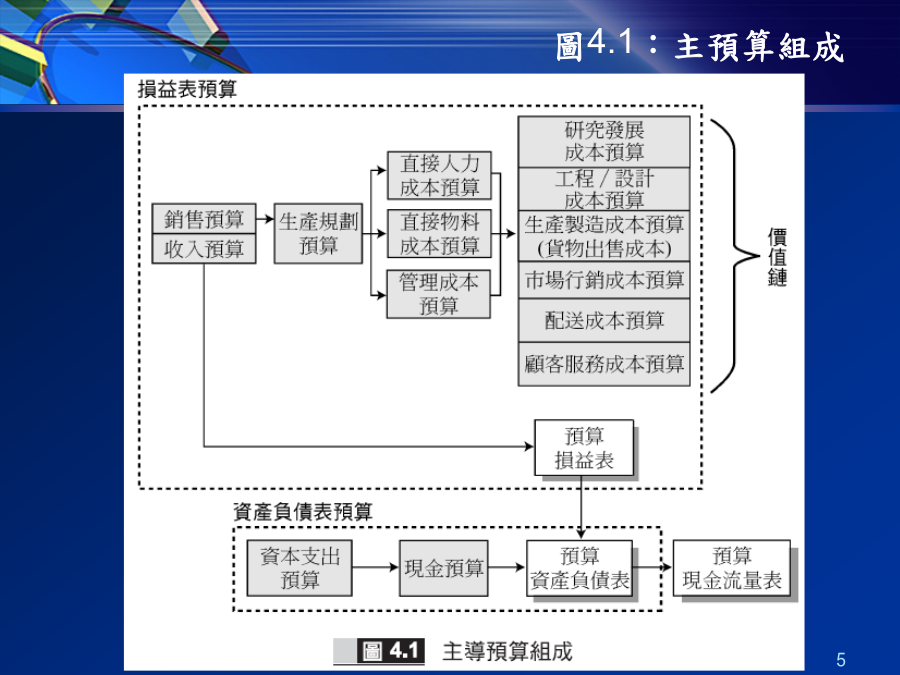 圖4.1：主預算組成

損益表預算

銷售預算
收入預算

生產規劃預算

直接人力成本預算

直接物料成本預算

管理成本預算

研究發展成本預算

工程／設計成本預算

生產製造成本預算(貨物出售成本)

市場行銷成本預算

配送成本預算

顧客服務成本預算

價值鏈

預算損益表

資產負債表預算

資本支出預算

現金預算

預算資產負債表

預算現金流量表

圖 4.1 主導預算組成

5